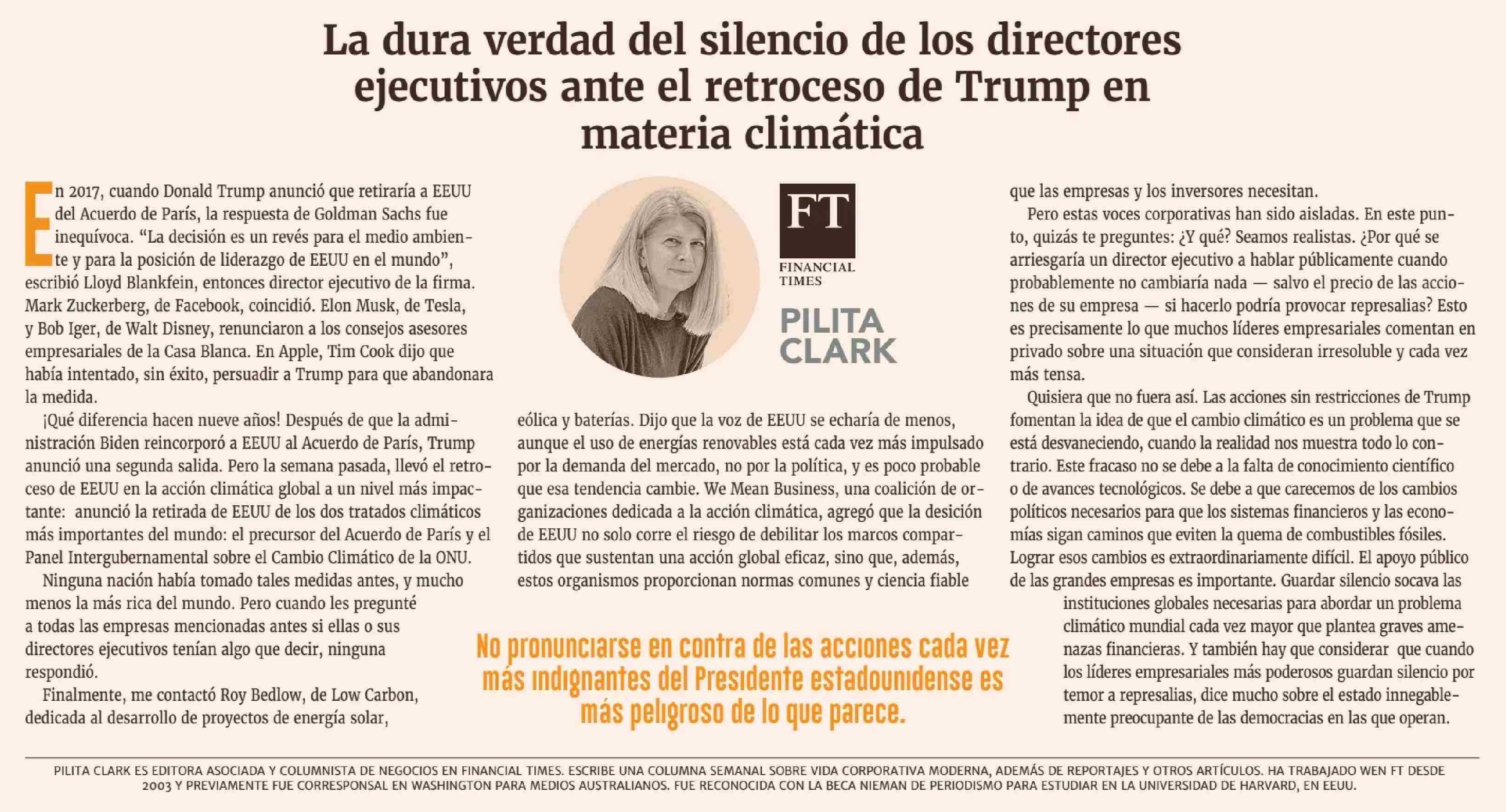 La dura verdad del silencio de los directores ejecutivos ante el retroceso de Trump en materia climática

En 2017, cuando Donald Trump anunció que retiraría a EEUU del Acuerdo de París, la respuesta de Goldman Sachs fue inequívoca. “La decisión es un revés para el medio ambiente y para la posición de liderazgo de EEUU en el mundo”, escribió Lloyd Blankfein, entonces director ejecutivo de la firma. Mark Zuckerberg, de Facebook, coincidió. Elon Musk, de Tesla, y Bob Iger, de Walt Disney, renunciaron a los consejos asesores empresariales de la Casa Blanca. En Apple, Tim Cook dijo que había intentado, sin éxito, persuadir a Trump para que abandonara la medida.

¡Qué diferencia hacen nueve años! Después de que la administración Biden reincorporó a EEUU al Acuerdo de París, Trump anunció una segunda salida. Pero la semana pasada, llevó el retroceso de EEUU en la acción climática global a un nivel más impactante: anunció la retirada de EEUU de los dos tratados climáticos más importantes del mundo: el precursor del Acuerdo de París y el Panel Intergubernamental sobre el Cambio Climático de la ONU.

Ninguna nación había tomado tales medidas antes, y mucho menos la más rica del mundo. Pero cuando les pregunté a todas las empresas mencionadas antes si ellas o sus directores ejecutivos tenían algo que decir, ninguna respondió.

Finalmente, me contactó Roy Bedlow, de Low Carbon, dedicada al desarrollo de proyectos de energía solar,

FT
FINANCIAL TIMES
PILITA CLARK

eólica y baterías. Dijo que la voz de EEUU se echaría de menos, aunque el uso de energías renovables está cada vez más impulsado por la demanda del mercado, no por la política, y es poco probable que esa tendencia cambie. We Mean Business, una coalición de organizaciones dedicada a la acción climática, agregó que la desición de EEUU no solo corre el riesgo de debilitar los marcos compartidos que sustentan una acción global eficaz, sino que, además, estos organismos proporcionan normas comunes y ciencia fiable

No pronunciarse en contra de las acciones cada vez más indignantes del Presidente estadounidense es más peligroso de lo que parece.

que las empresas y los inversores necesitan.

Pero estas voces corporativas han sido aisladas. En este punto, quizás te preguntes: ¿Y qué? Seamos realistas. ¿Por qué se arriesgaría un director ejecutivo a hablar públicamente cuando probablemente no cambiaría nada — salvo el precio de las acciones de su empresa — si hacerlo podría provocar represalias? Esto es precisamente lo que muchos líderes empresariales comentan en privado sobre una situación que consideran irresoluble y cada vez más tensa.

Quisiera que no fuera así. Las acciones sin restricciones de Trump fomentan la idea de que el cambio climático es un problema que se está desvaneciendo, cuando la realidad nos muestra todo lo contrario. Este fracaso no se debe a la falta de conocimiento científico o de avances tecnológicos. Se debe a que carecemos de los cambios políticos necesarios para que los sistemas financieros y las economías sigan caminos que eviten la quema de combustibles fósiles. Lograr esos cambios es extraordinariamente difícil. El apoyo público de las grandes empresas es importante. Guardar silencio socava las instituciones globales necesarias para abordar un problema climático mundial cada vez mayor que plantea graves amenazas financieras. Y también hay que considerar que cuando los líderes empresariales más poderosos guardan silencio por temor a represalias, dice mucho sobre el estado innegablemente preocupante de las democracias en las que operan.

PILITA CLARK ES EDITORA ASOCIADA Y COLUMNISTA DE NEGOCIOS EN FINANCIAL TIMES. ESCRIBE UNA COLUMNA SEMANAL SOBRE VIDA CORPORATIVA MODERNA, ADEMÁS DE REPORTAJES Y OTROS ARTÍCULOS. HA TRABAJADO WEN FT DESDE 2003 Y PREVIAMENTE FUE CORRESPONSAL EN WASHINGTON PARA MEDIOS AUSTRALIANOS. FUE RECONOCIDA CON LA BECA NIEMAN DE PERIODISMO PARA ESTUDIAR EN LA UNIVERSIDAD DE HARVARD, EN EEUU.